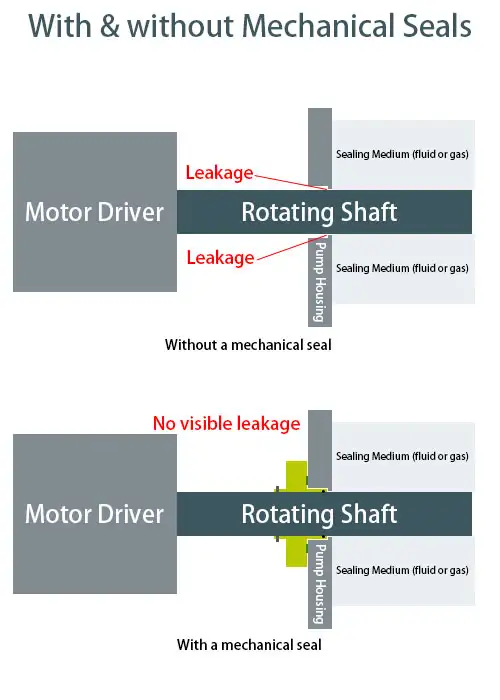 With & without Mechanical Seals

Sealing Medium (fluid or gas)

Leakage

Motor Driver

Rotating Shaft

Leakage

Pump Housing

Sealing Medium (fluid or gas)

Without a mechanical seal

No visible leakage

Sealing Medium (fluid or gas)

Motor Driver

Rotating Shaft

Pump Housing

Sealing Medium (fluid or gas)

With a mechanical seal